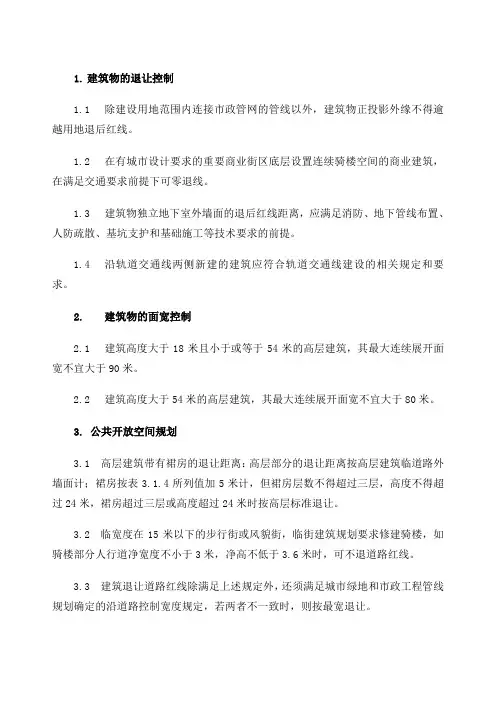 1. 建筑物的退让控制

1.1　除建设用地范围内连接市政管网的管线以外，建筑物正投影外缘不得逾越用地退后红线。

1.2　在有城市设计要求的重要商业街区底层设置连续骑楼空间的商业建筑，在满足交通要求前提下可零退线。

1.3　建筑物独立地下室外墙面的退后红线距离，应满足消防、地下管线布置、人防疏散、基坑支护和基础施工等技术要求的前提。

1.4　沿轨道交通线两侧新建的建筑应符合轨道交通线建设的相关规定和要求。

2.　建筑物的面宽控制

2.1　建筑高度大于 18 米且小于或等于 54 米的高层建筑，其最大连续展开面宽不宜大于 90 米。

2.2　建筑高度大于 54 米的高层建筑，其最大连续展开面宽不宜大于 80 米。

3. 公共开放空间规划

3.1　高层建筑带有裙房的退让距离：高层部分的退让距离按高层建筑临道路外墙面计；裙房按表 3.1.4 所列值加 5 米计，但裙房层数不得超过三层，高度不得超过 24 米，裙房超过三层或高度超过 24 米时按高层标准退让。

3.2　临宽度在 15 米以下的步行街或风貌街，临街建筑规划要求修建骑楼，如骑楼部分人行道净宽度不小于 3 米，净高不低于 3.6 米时，可不退道路红线。

3.3　建筑退让道路红线除满足上述规定外，还须满足城市绿地和市政工程管线规划确定的沿道路控制宽度规定，若两者不一致时，则按最宽退让。